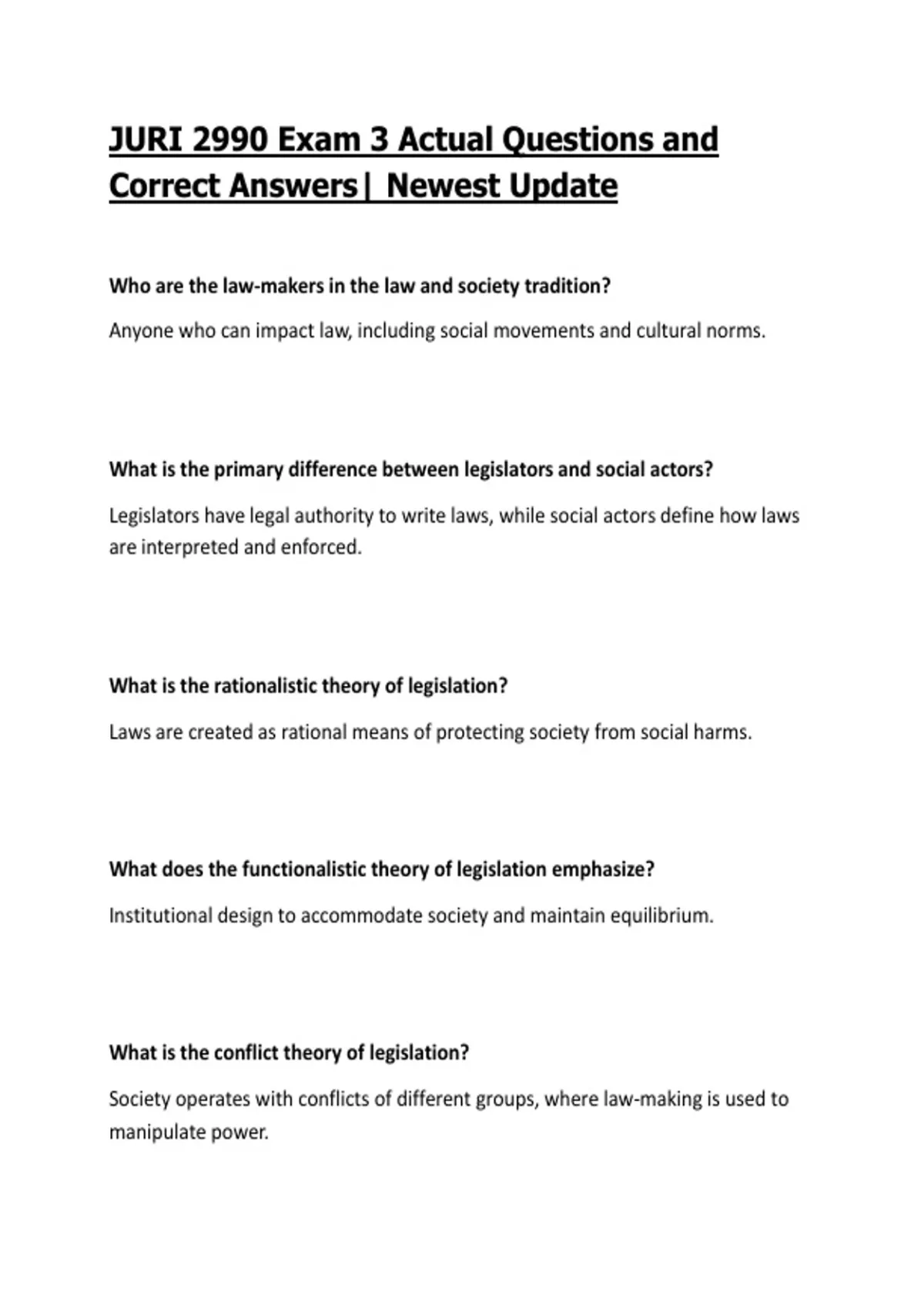 JURI 2990 Exam 3 Actual Questions and Correct Answers| Newest Update

Who are the law-makers in the law and society tradition?

Anyone who can impact law, including social movements and cultural norms.

What is the primary difference between legislators and social actors?

Legislators have legal authority to write laws, while social actors define how laws are interpreted and enforced.

What is the rationalistic theory of legislation?

Laws are created as rational means of protecting society from social harms.

What does the functionalistic theory of legislation emphasize?

Institutional design to accommodate society and maintain equilibrium.

What is the conflict theory of legislation?

Society operates with conflicts of different groups, where law-making is used to manipulate power.